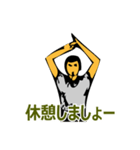 休憩しましょー